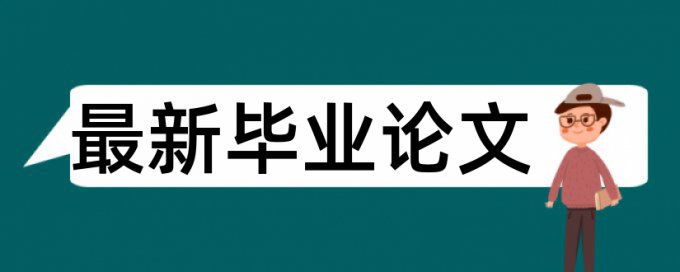 最新毕业论文